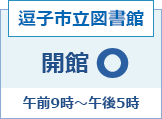 逗子市立図書館

開館 ○

午前9時～午後5時